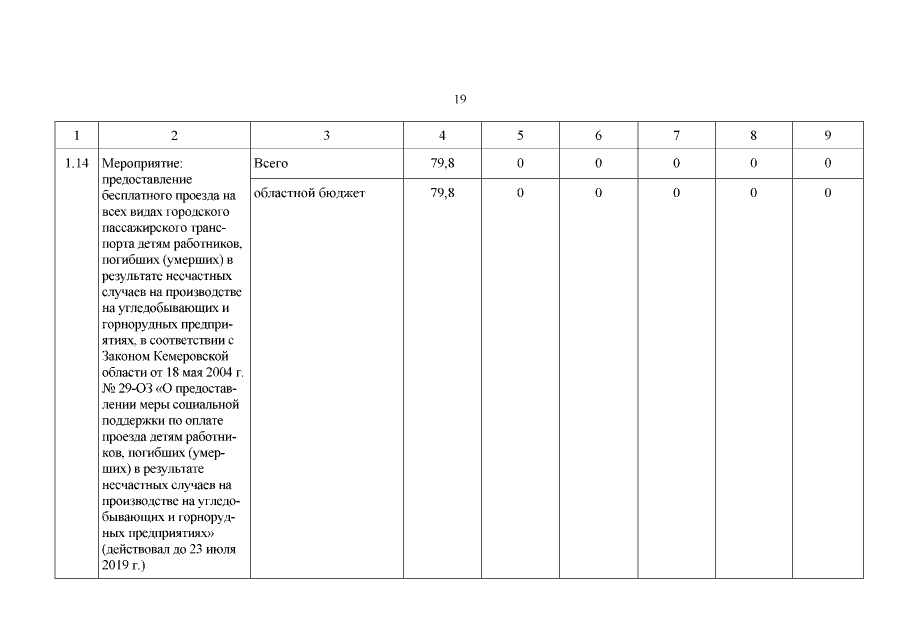 19

| 1 | 2 | 3 | 4 | 5 | 6 | 7 | 8 | 9 |
|---|---|---|---|---|---|---|---|---|
| 1.14 | Мероприятие: предоставление бесплатного проезда на всех видах городского пассажирского транспорта детям работников, погибших (умерших) в результате несчастных случаев на производстве на угледобывающих и горнорудных предприятиях, в соответствии с Законом Кемеровской области от 18 мая 2004 г. № 29-ОЗ «О предоставлении меры социальной поддержки по оплате проезда детям работников, погибших (умерших) в результате несчастных случаев на производстве на угледобывающих и горнорудных предприятиях» (действовал до 23 июля 2019 г.) | Всего | 79,8 | 0 | 0 | 0 | 0 | 0 |
| | | областной бюджет | 79,8 | 0 | 0 | 0 | 0 | 0 |